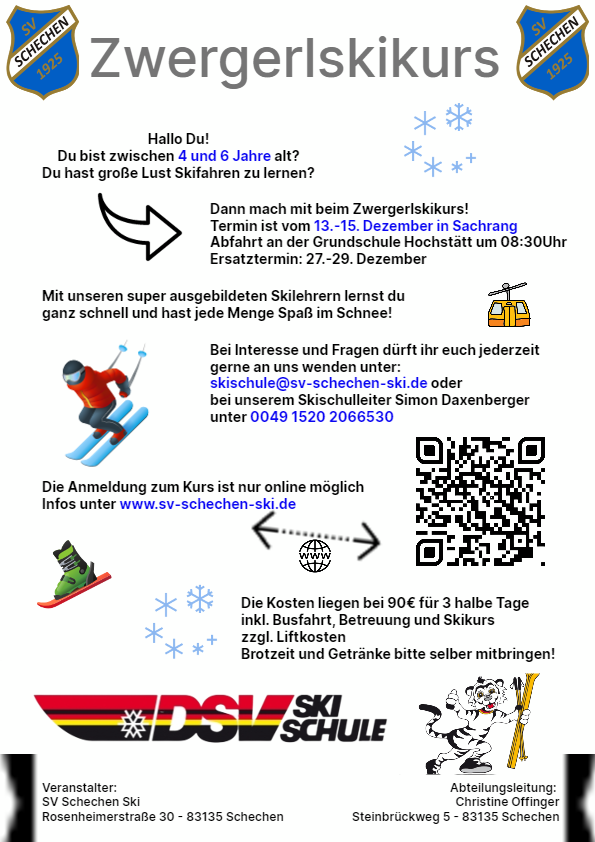 SV SCHECHEN 1925

Zwergerlskikurs

SV SCHECHEN 1925

Hallo Du!
Du bist zwischen 4 und 6 Jahre alt?
Du hast große Lust Skifahren zu lernen?

Dann mach mit beim Zwergerlskikurs!
Termin ist vom 13.-15. Dezember in Sachrang
Abfahrt an der Grundschule Hochstätt um 08:30Uhr
Ersatztermin: 27.-29. Dezember

Mit unseren super ausgebildeten Skilehrern lernst du ganz schnell und hast jede Menge Spaß im Schnee!

Bei Interesse und Fragen dürft ihr euch jederzeit gerne an uns wenden unter:
skischule@sv-schechen-ski.de oder
bei unserem Skischulleiter Simon Daxenberger
unter 0049 1520 2066530

Die Anmeldung zum Kurs ist nur online möglich
Infos unter www.sv-schechen-ski.de

www

Die Kosten liegen bei 90€ für 3 halbe Tage
inkl. Busfahrt, Betreuung und Skikurs
zzgl. Liftkosten
Brotzeit und Getränke bitte selber mitbringen!

DSV SKI SCHULE

Veranstalter:
SV Schechen Ski
Rosenheimerstraße 30 - 83135 Schechen

Abteilungsleitung:
Christine Offinger
Steinbrückweg 5 - 83135 Schechen